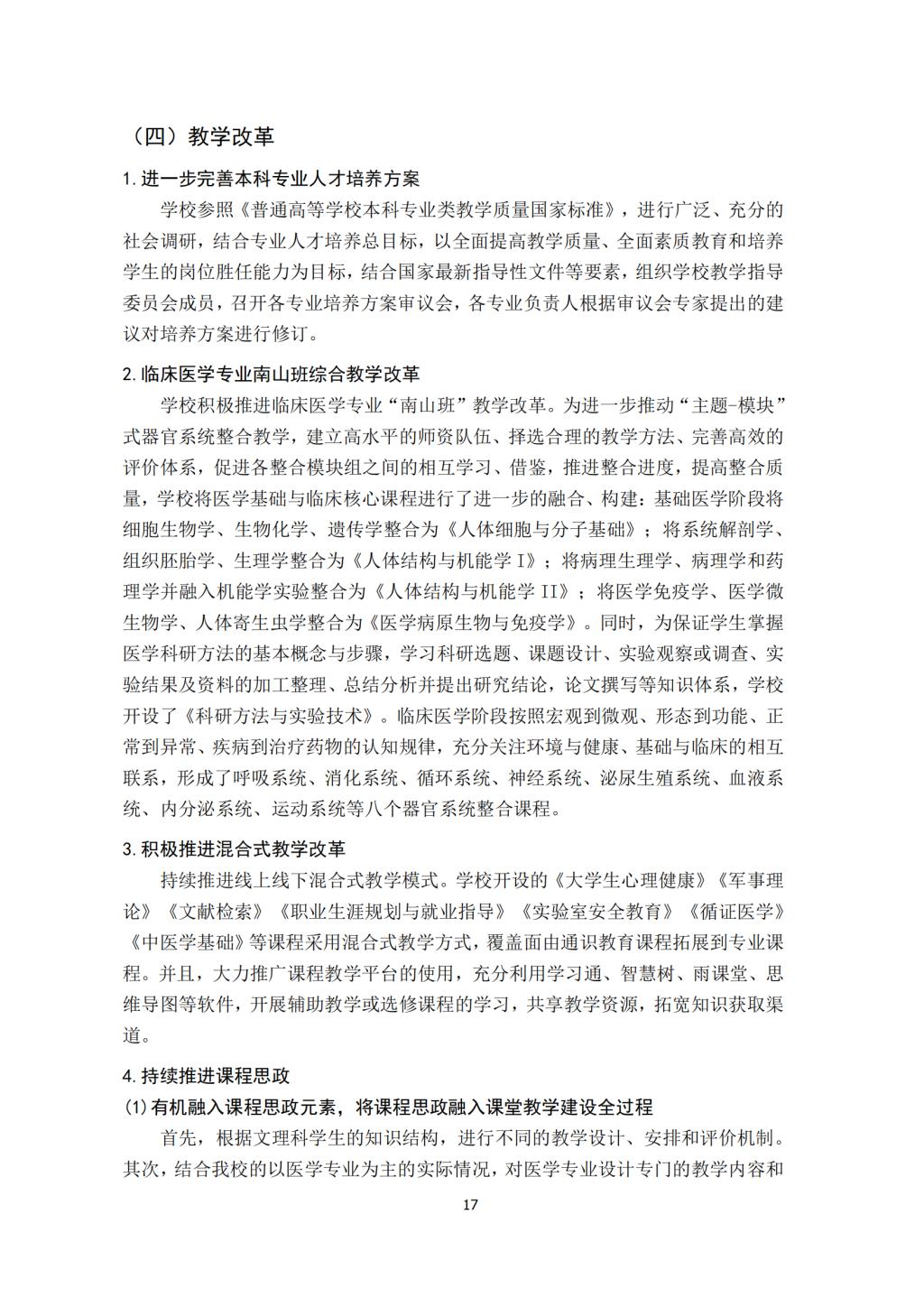 （四）教学改革

1. 进一步完善本科专业人才培养方案

学校参照《普通高等学校本科专业类教学质量国家标准》，进行广泛、充分的社会调研，结合专业人才培养总目标，以全面提高教学质量、全面素质教育和培养学生的岗位胜任能力为目标，结合国家最新指导性文件等要素，组织学校教学指导委员会成员，召开各专业培养方案审议会，各专业负责人根据审议会专家提出的建议对培养方案进行修订。

2. 临床医学专业南山班综合教学改革

学校积极推进临床医学专业“南山班”教学改革。为进一步推动“主题-模块”式器官系统整合教学，建立高水平的师资队伍、择选合理的教学方法、完善高效的评价体系，促进各整合模块组之间的相互学习、借鉴，推进整合进度，提高整合质量，学校将医学基础与临床核心课程进行了进一步的融合、构建：基础医学阶段将细胞生物学、生物化学、遗传学整合为《人体细胞与分子基础》；将系统解剖学、组织胚胎学、生理学整合为《人体结构与机能学 I》；将病理生理学、病理学和药理学并融入机能学实验整合为《人体结构与机能学 II》；将医学免疫学、医学微生物学、人体寄生虫学整合为《医学病原生物与免疫学》。同时，为保证学生掌握医学科研方法的基本概念与步骤，学习科研选题、课题设计、实验观察或调查、实验结果及资料的加工整理、总结分析并提出研究结论，论文撰写等知识体系，学校开设了《科研方法与实验技术》。临床医学阶段按照宏观到微观、形态到功能、正常到异常、疾病到治疗药物的认知规律，充分关注环境与健康、基础与临床的相互联系，形成了呼吸系统、消化系统、循环系统、神经系统、泌尿生殖系统、血液系统、内分泌系统、运动系统等八个器官系统整合课程。

3. 积极推进混合式教学改革

持续推进线上线下混合式教学模式。学校开设的《大学生心理健康》《军事理论》《文献检索》《职业生涯规划与就业指导》《实验室安全教育》《循证医学》《中医学基础》等课程采用混合式教学方式，覆盖面由通识教育课程拓展到专业课程。并且，大力推广课程教学平台的使用，充分利用学习通、智慧树、雨课堂、思维导图等软件，开展辅助教学或选修课程的学习，共享教学资源，拓宽知识获取渠道。

4. 持续推进课程思政

(1) 有机融入课程思政元素，将课程思政融入课堂教学建设全过程

首先，根据文理科学生的知识结构，进行不同的教学设计、安排和评价机制。其次，结合我校的以医学专业为主的实际情况，对医学专业设计专门的教学内容和

17